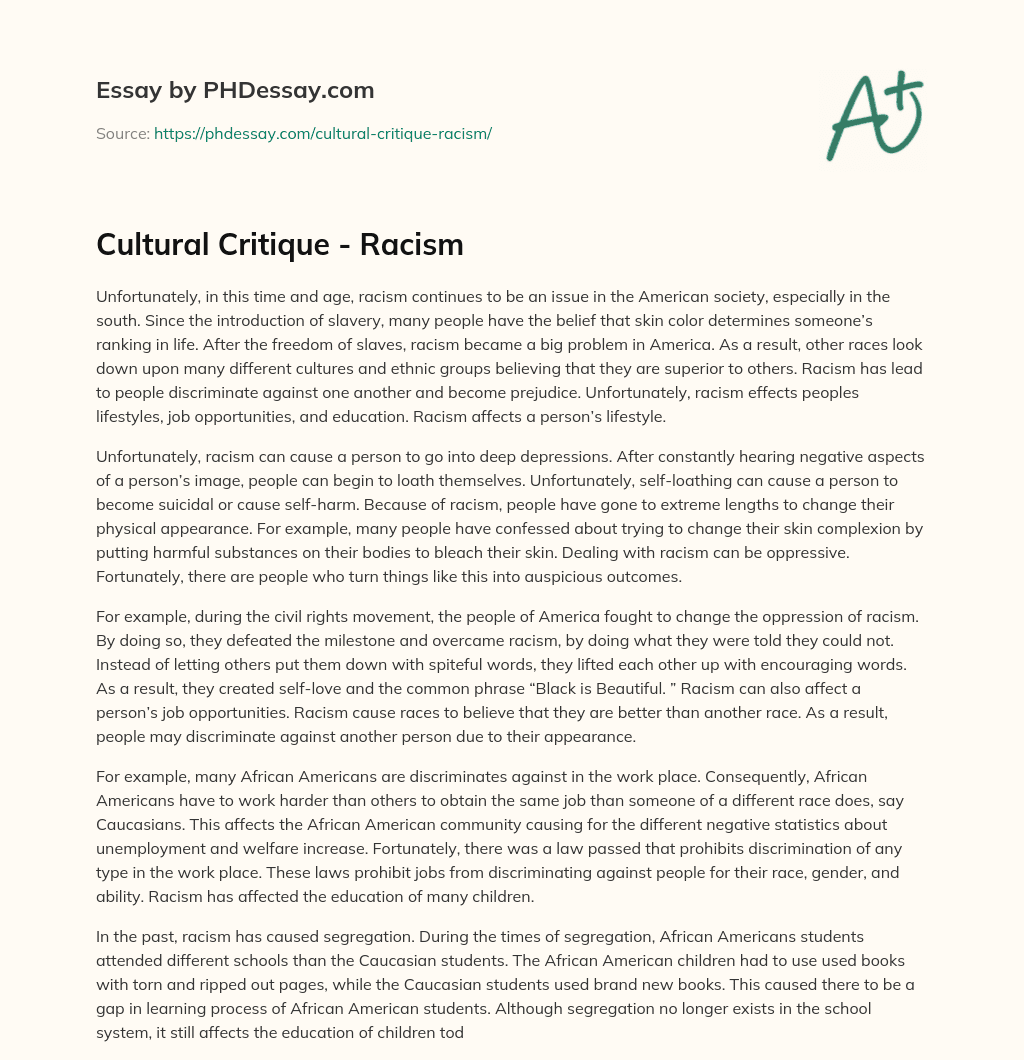 Essay by PHDessay.com

Source: https://phdessay.com/cultural-critique-racism/

A+

Cultural Critique - Racism

Unfortunately, in this time and age, racism continues to be an issue in the American society, especially in the south. Since the introduction of slavery, many people have the belief that skin color determines someone's ranking in life. After the freedom of slaves, racism became a big problem in America. As a result, other races look down upon many different cultures and ethnic groups believing that they are superior to others. Racism has lead to people discriminate against one another and become prejudice. Unfortunately, racism effects peoples lifestyles, job opportunities, and education. Racism affects a person's lifestyle.

Unfortunately, racism can cause a person to go into deep depressions. After constantly hearing negative aspects of a person's image, people can begin to loath themselves. Unfortunately, self-loathing can cause a person to become suicidal or cause self-harm. Because of racism, people have gone to extreme lengths to change their physical appearance. For example, many people have confessed about trying to change their skin complexion by putting harmful substances on their bodies to bleach their skin. Dealing with racism can be oppressive. Fortunately, there are people who turn things like this into auspicious outcomes.

For example, during the civil rights movement, the people of America fought to change the oppression of racism. By doing so, they defeated the milestone and overcame racism, by doing what they were told they could not. Instead of letting others put them down with spiteful words, they lifted each other up with encouraging words. As a result, they created self-love and the common phrase "Black is Beautiful. " Racism can also affect a person's job opportunities. Racism cause races to believe that they are better than another race. As a result, people may discriminate against another person due to their appearance.

For example, many African Americans are discriminates against in the work place. Consequently, African Americans have to work harder than others to obtain the same job than someone of a different race does, say Caucasians. This affects the African American community causing for the different negative statistics about unemployment and welfare increase. Fortunately, there was a law passed that prohibits discrimination of any type in the work place. These laws prohibit jobs from discriminating against people for their race, gender, and ability. Racism has affected the education of many children.

In the past, racism has caused segregation. During the times of segregation, African Americans students attended different schools than the Caucasian students. The African American children had to use used books with torn and ripped out pages, while the Caucasian students used brand new books. This caused there to be a gap in learning process of African American students. Although segregation no longer exists in the school system, it still affects the education of children tod